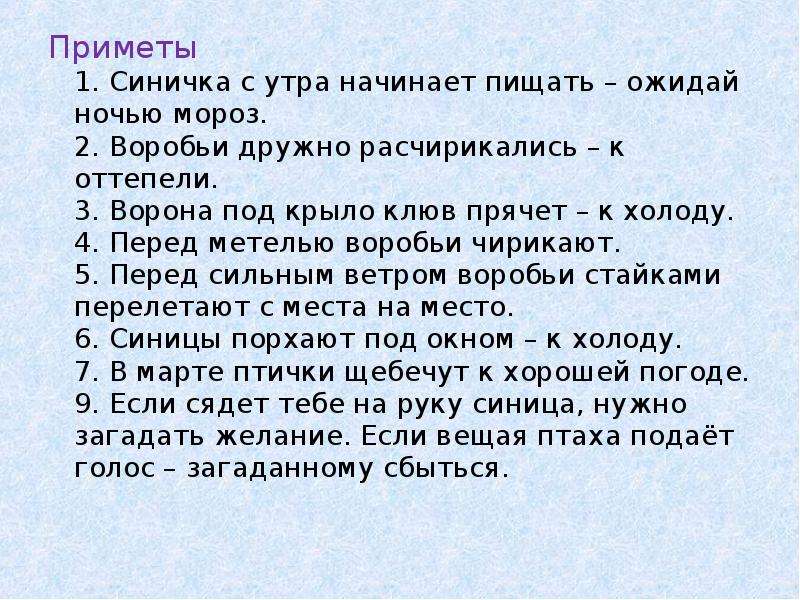 Приметы

1. Синичка с утра начинает пищать – ожидай ночью мороз.
2. Воробьи дружно расчирикались – к оттепели.
3. Ворона под крыло клюв прячет – к холоду.
4. Перед метелью воробьи чирикают.
5. Перед сильным ветром воробьи стайками перелетают с места на место.
6. Синицы порхают под окном – к холоду.
7. В марте птички щебечут к хорошей погоде.
9. Если сядет тебе на руку синица, нужно загадать желание. Если вещая птаха подаёт голос – загаданному сбыться.